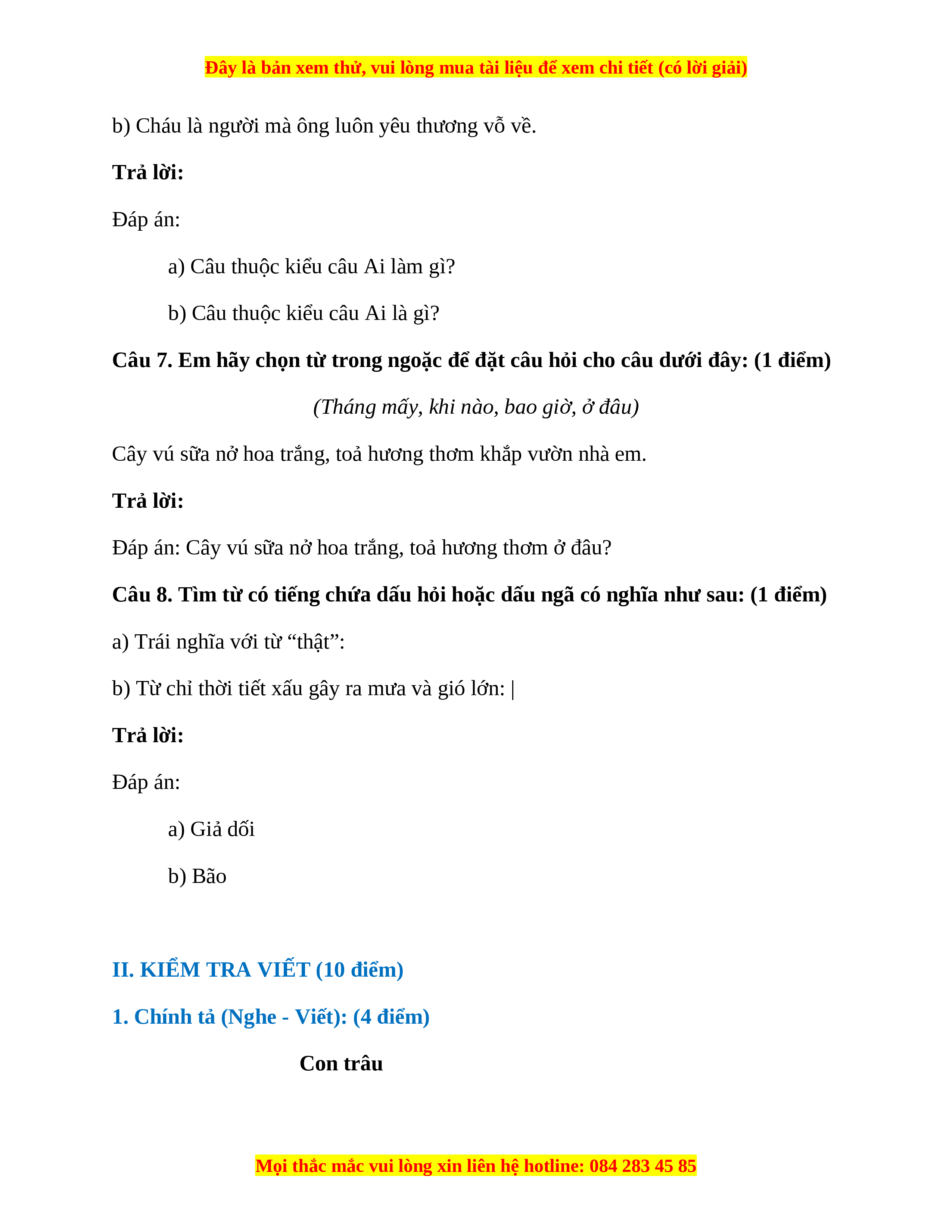 Đây là bản xem thử, vui lòng mua tài liệu để xem chi tiết (có lời giải)

b) Cháu là người mà ông luôn yêu thương vỗ về.

Trả lời:

Đáp án:

a) Câu thuộc kiểu câu Ai làm gì?

b) Câu thuộc kiểu câu Ai là gì?

Câu 7. Em hãy chọn từ trong ngoặc để đặt câu hỏi cho câu dưới đây: (1 điểm)

(Tháng mấy, khi nào, bao giờ, ở đâu)

Cây vú sữa nở hoa trắng, toả hương thơm khắp vườn nhà em.

Trả lời:

Đáp án: Cây vú sữa nở hoa trắng, toả hương thơm ở đâu?

Câu 8. Tìm từ có tiếng chứa dấu hỏi hoặc dấu ngã có nghĩa như sau: (1 điểm)

a) Trái nghĩa với từ “thật”:

b) Từ chỉ thời tiết xấu gây ra mưa và gió lớn: |

Trả lời:

Đáp án:

a) Giả dối

b) Bão

II. KIỂM TRA VIẾT (10 điểm)

1. Chính tả (Nghe - Viết): (4 điểm)

Con trâu

Mọi thắc mắc vui lòng xin liên hệ hotline: 084 283 45 85